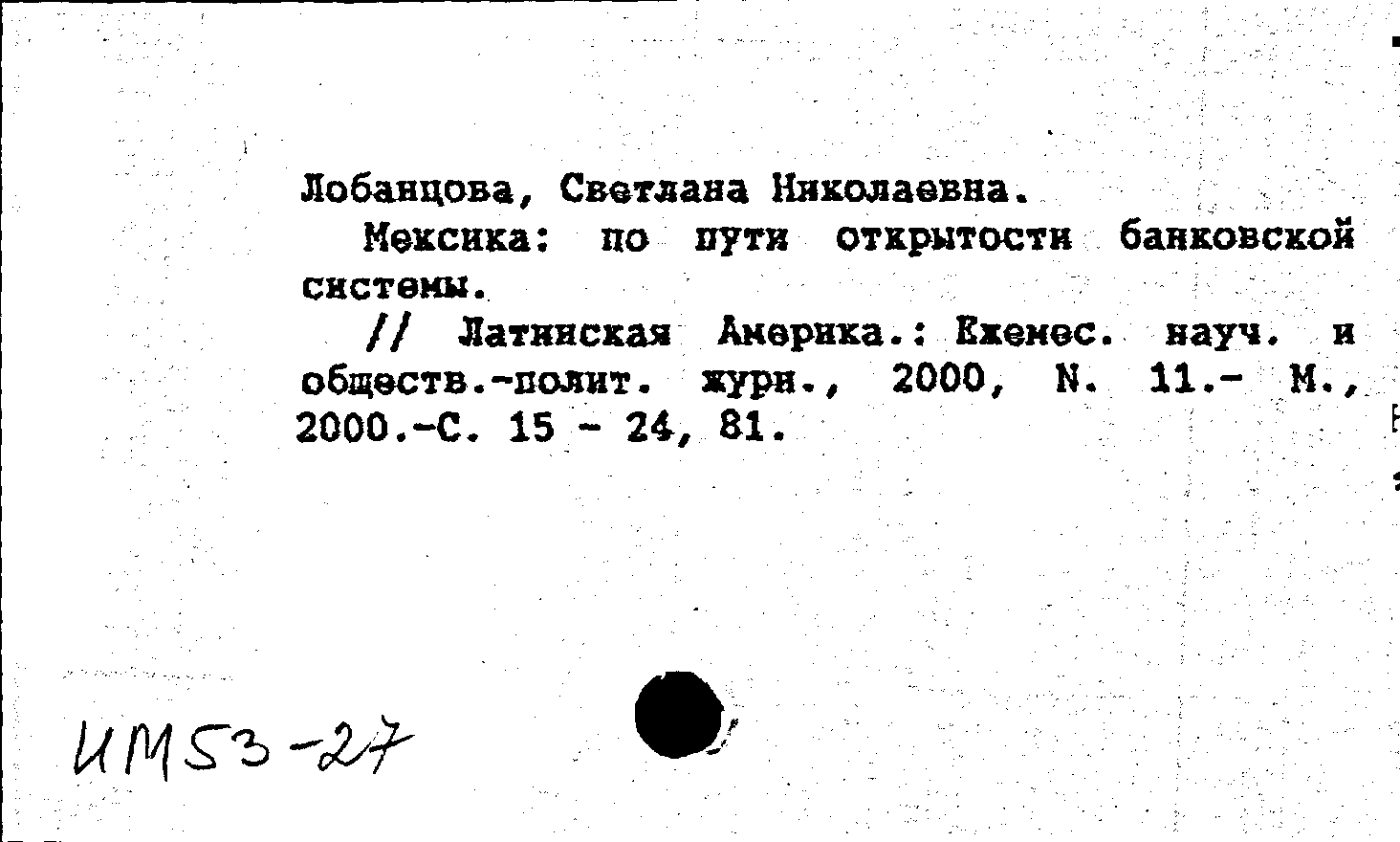 Лобанцова, Светлана Николаевна.

Мексика: по пути открытости банковской системы.

// Латинская Америка.: Ежемес. науч. и обществ.-полит. журн., 2000, N. 11.- М., 2000.-С. 15 - 24, 81.

ИМ53-27